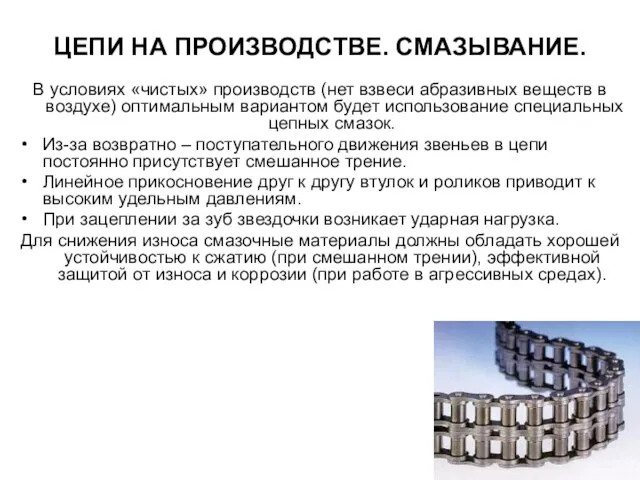 ЦЕПИ НА ПРОИЗВОДСТВЕ. СМАЗЫВАНИЕ.

В условиях «чистых» производств (нет взвеси абразивных веществ в воздухе) оптимальным вариантом будет использование специальных цепных смазок.

• Из-за возвратно – поступательного движения звеньев в цепи постоянно присутствует смешанное трение.
• Линейное прикосновение друг к другу втулок и роликов приводит к высоким удельным давлениям.
• При зацеплении за зуб звездочки возникает ударная нагрузка.

Для снижения износа смазочные материалы должны обладать хорошей устойчивостью к сжатию (при смешанном трении), эффективной защитой от износа и коррозии (при работе в агрессивных средах).